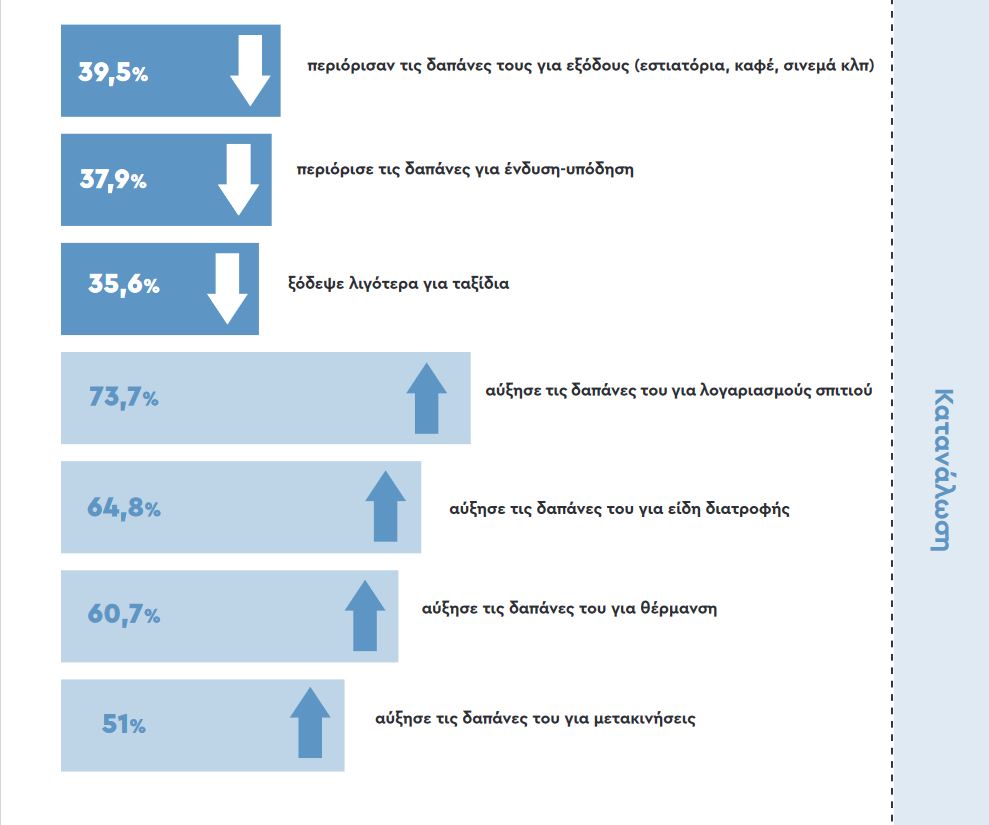 39,5% περιόρισαν τις δαπάνες τους για εξόδους (εστιατόρια, καφέ, σινεμά κλπ)

37,9% περιόρισε τις δαπάνες για ένδυση-υπόδηση

35,6% ξόδεψε λιγότερα για ταξίδια

73,7% αύξησε τις δαπάνες του για λογαριασμούς σπιτιού

64,8% αύξησε τις δαπάνες του για είδη διατροφής

60,7% αύξησε τις δαπάνες του για θέρμανση

51% αύξησε τις δαπάνες του για μετακινήσεις

Κατανάλωση